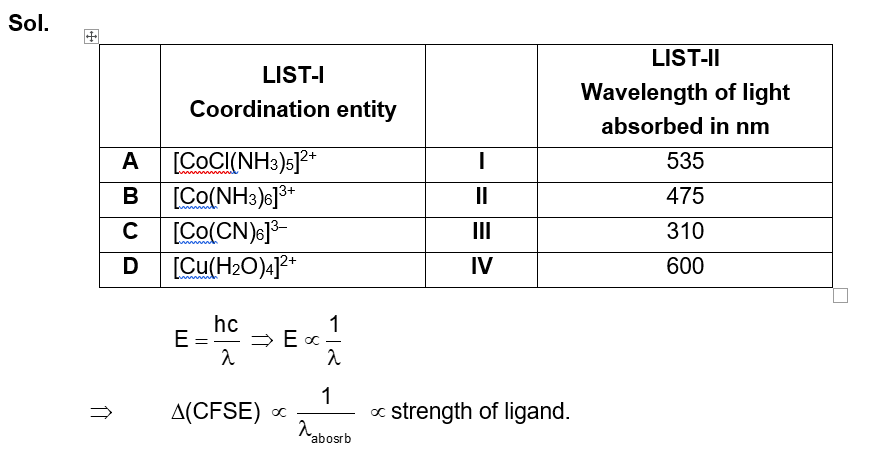 Sol.

| | LIST-I Coordination entity | | LIST-II Wavelength of light absorbed in nm |
|---|---|---|---|
| A | $[CoCl(NH_3)_5]^{2+}$ | I | 535 |
| B | $[Co(NH_3)_6]^{3+}$ | II | 475 |
| C | $[Co(CN)_6]^{3-}$ | III | 310 |
| D | $[Cu(H_2O)_4]^{2+}$ | IV | 600 |

$E = \frac{hc}{\lambda} \Rightarrow E \propto \frac{1}{\lambda}$

$\Rightarrow$ $\Delta(CFSE) \propto \frac{1}{\lambda_{abosrb}} \propto$ strength of ligand.